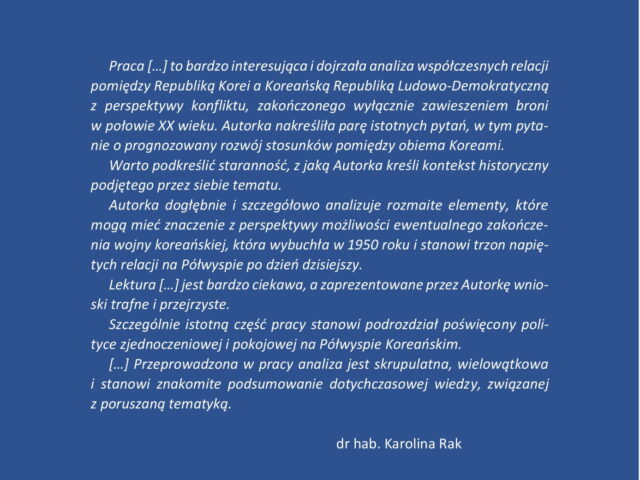 Praca [...] to bardzo interesująca i dojrzała analiza współczesnych relacji pomiędzy Republiką Korei a Koreańską Republiką Ludowo-Demokratyczną z perspektywy konfliktu, zakończonego wyłącznie zawieszeniem broni w połowie XX wieku. Autorka nakreśliła parę istotnych pytań, w tym pytanie o prognozowany rozwój stosunków pomiędzy obiema Koreami.

Warto podkreślić staranność, z jaką Autorka kreśli kontekst historyczny podjętego przez siebie tematu.

Autorka dogłębnie i szczegółowo analizuje rozmaite elementy, które mogą mieć znaczenie z perspektywy możliwości ewentualnego zakończenia wojny koreańskiej, która wybuchła w 1950 roku i stanowi trzon napiętych relacji na Półwyspie po dzień dzisiejszy.

Lektura [...] jest bardzo ciekawa, a zaprezentowane przez Autorkę wnioski trafne i przejrzyste.

Szczególnie istotną część pracy stanowi podrozdział poświęcony polityce zjednoczeniowej i pokojowej na Półwyspie Koreańskim.

[...] Przeprowadzona w pracy analiza jest skrupulatna, wielowątkowa i stanowi znakomite podsumowanie dotychczasowej wiedzy, związanej z poruszaną tematyką.

dr hab. Karolina Rak